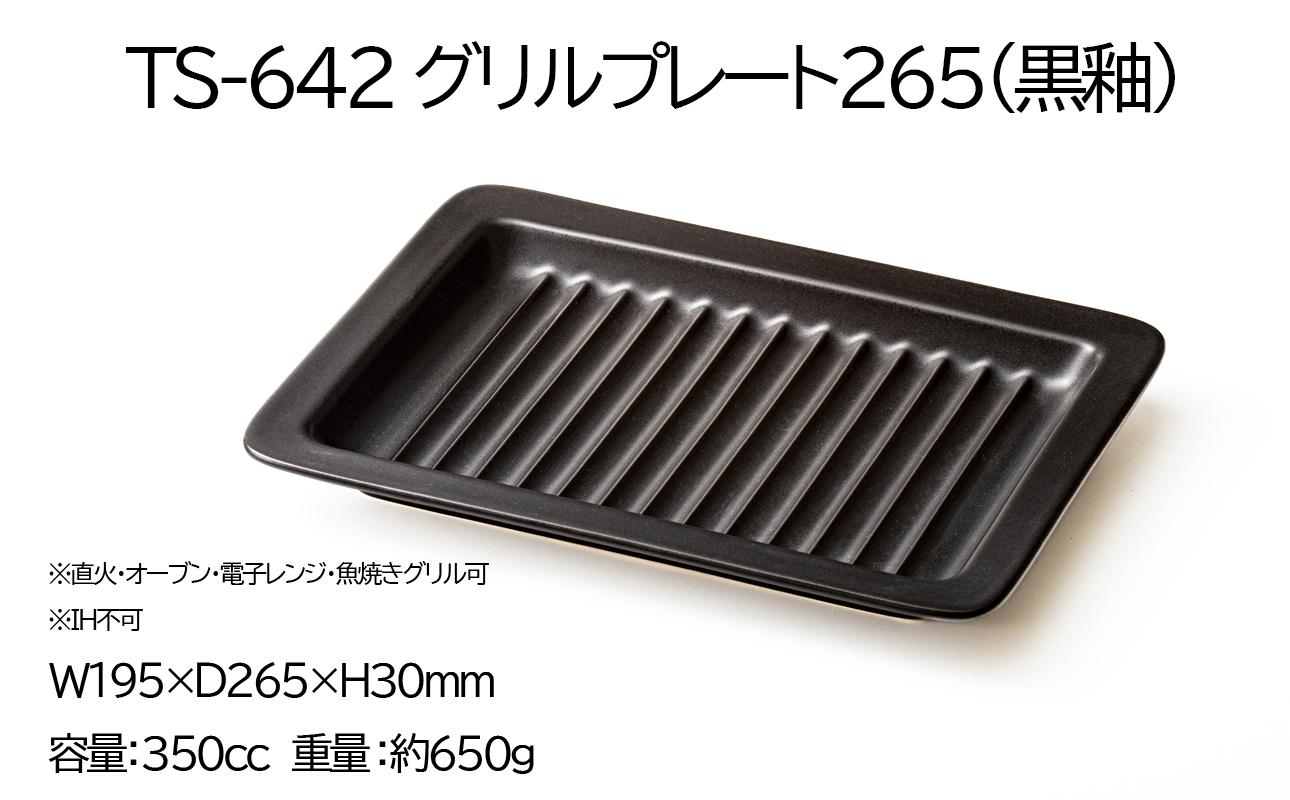 TS-642 グリルプレート265(黒釉)

※直火・オーブン・電子レンジ・魚焼きグリル可

※IH不可

W195×D265×H30mm

容量:350cc 重量:約650g